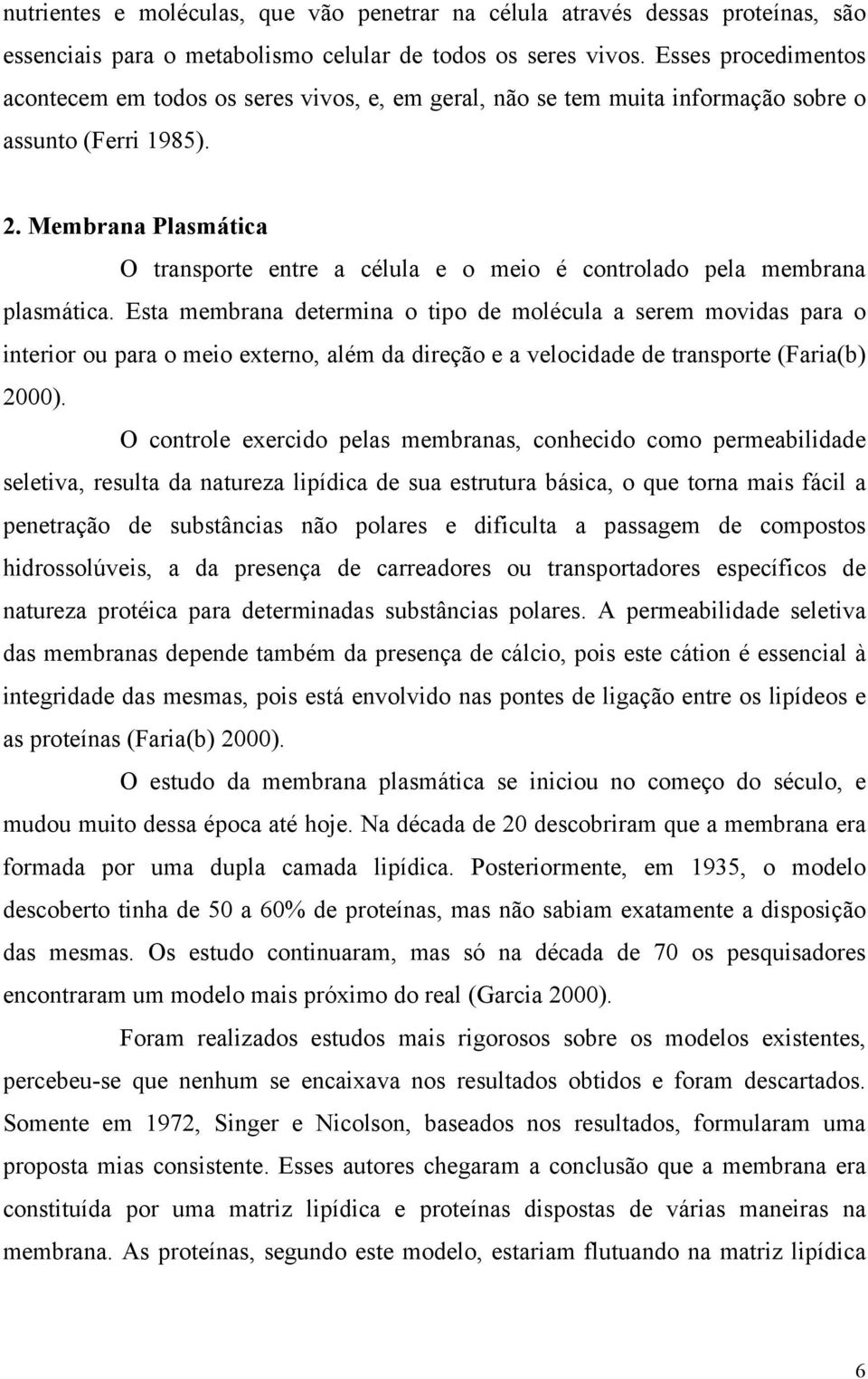 nutrientes e moléculas, que vão penetrar na célula através dessas proteínas, são essenciais para o metabolismo celular de todos os seres vivos. Esses procedimentos acontecem em todos os seres vivos, e, em geral, não se tem muita informação sobre o assunto (Ferri 1985).

2. Membrana Plasmática

O transporte entre a célula e o meio é controlado pela membrana plasmática. Esta membrana determina o tipo de molécula a serem movidas para o interior ou para o meio externo, além da direção e a velocidade de transporte (Faria(b) 2000).

O controle exercido pelas membranas, conhecido como permeabilidade seletiva, resulta da natureza lipídica de sua estrutura básica, o que torna mais fácil a penetração de substâncias não polares e dificulta a passagem de compostos hidrossolúveis, a da presença de carreadores ou transportadores específicos de natureza protéica para determinadas substâncias polares. A permeabilidade seletiva das membranas depende também da presença de cálcio, pois este cátion é essencial à integridade das mesmas, pois está envolvido nas pontes de ligação entre os lipídeos e as proteínas (Faria(b) 2000).

O estudo da membrana plasmática se iniciou no começo do século, e mudou muito dessa época até hoje. Na década de 20 descobriram que a membrana era formada por uma dupla camada lipídica. Posteriormente, em 1935, o modelo descoberto tinha de 50 a 60% de proteínas, mas não sabiam exatamente a disposição das mesmas. Os estudo continuaram, mas só na década de 70 os pesquisadores encontraram um modelo mais próximo do real (Garcia 2000).

Foram realizados estudos mais rigorosos sobre os modelos existentes, percebeu-se que nenhum se encaixava nos resultados obtidos e foram descartados. Somente em 1972, Singer e Nicolson, baseados nos resultados, formularam uma proposta mias consistente. Esses autores chegaram a conclusão que a membrana era constituída por uma matriz lipídica e proteínas dispostas de várias maneiras na membrana. As proteínas, segundo este modelo, estariam flutuando na matriz lipídica

6